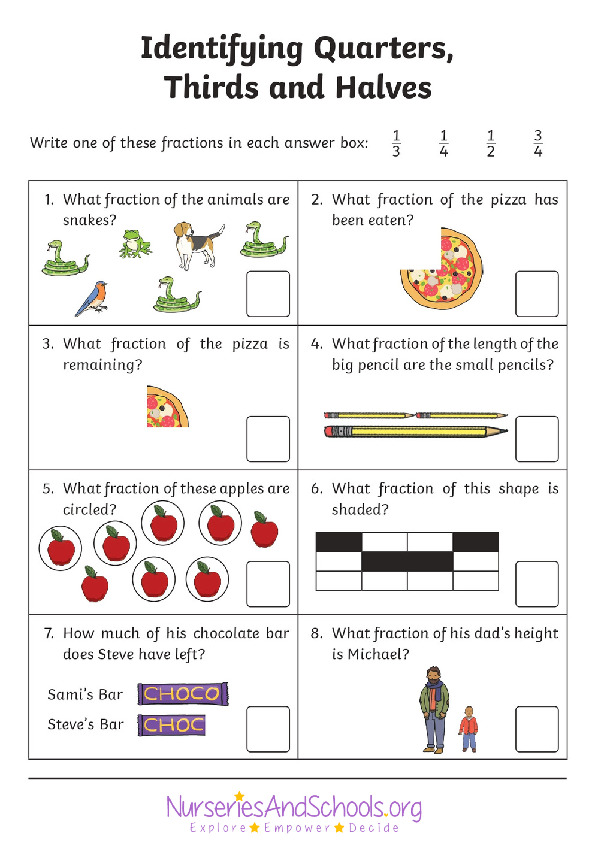 Identifying Quarters, Thirds and Halves

Write one of these fractions in each answer box: $\frac{1}{3}$ $\frac{1}{4}$ $\frac{1}{2}$ $\frac{3}{4}$

1. What fraction of the animals are snakes?

2. What fraction of the pizza has been eaten?

3. What fraction of the pizza is remaining?

4. What fraction of the length of the big pencil are the small pencils?

5. What fraction of these apples are circled?

6. What fraction of this shape is shaded?

7. How much of his chocolate bar does Steve have left?

Sami's Bar CHOCO
Steve's Bar CHOC

8. What fraction of his dad's height is Michael?

NurseriesAndSchools.org
Explore Empower Decide